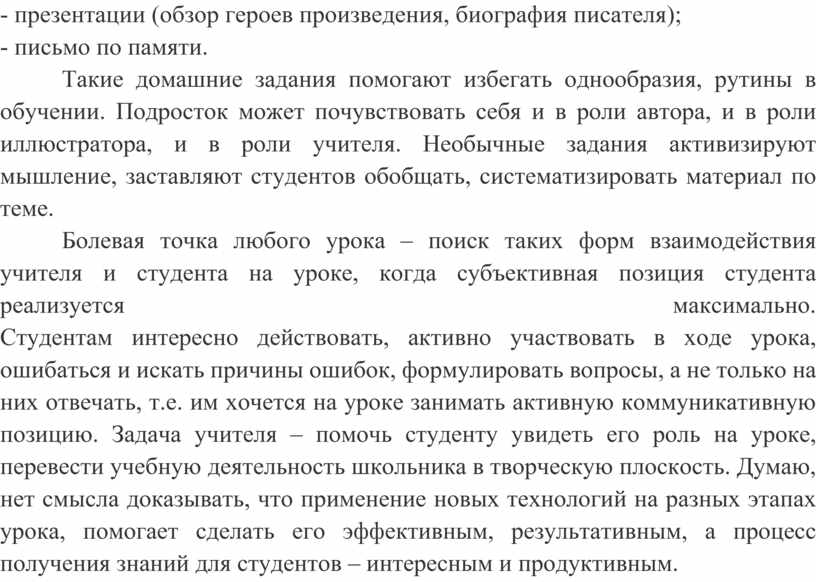 - презентации (обзор героев произведения, биография писателя);
- письмо по памяти.

Такие домашние задания помогают избегать однообразия, рутины в обучении. Подросток может почувствовать себя и в роли автора, и в роли иллюстратора, и в роли учителя. Необычные задания активизируют мышление, заставляют студентов обобщать, систематизировать материал по теме.

Болевая точка любого урока – поиск таких форм взаимодействия учителя и студента на уроке, когда субъективная позиция студента реализуется максимально. Студентам интересно действовать, активно участвовать в ходе урока, ошибаться и искать причины ошибок, формулировать вопросы, а не только на них отвечать, т.е. им хочется на уроке занимать активную коммуникативную позицию. Задача учителя – помочь студенту увидеть его роль на уроке, перевести учебную деятельность школьника в творческую плоскость. Думаю, нет смысла доказывать, что применение новых технологий на разных этапах урока, помогает сделать его эффективным, результативным, а процесс получения знаний для студентов – интересным и продуктивным.